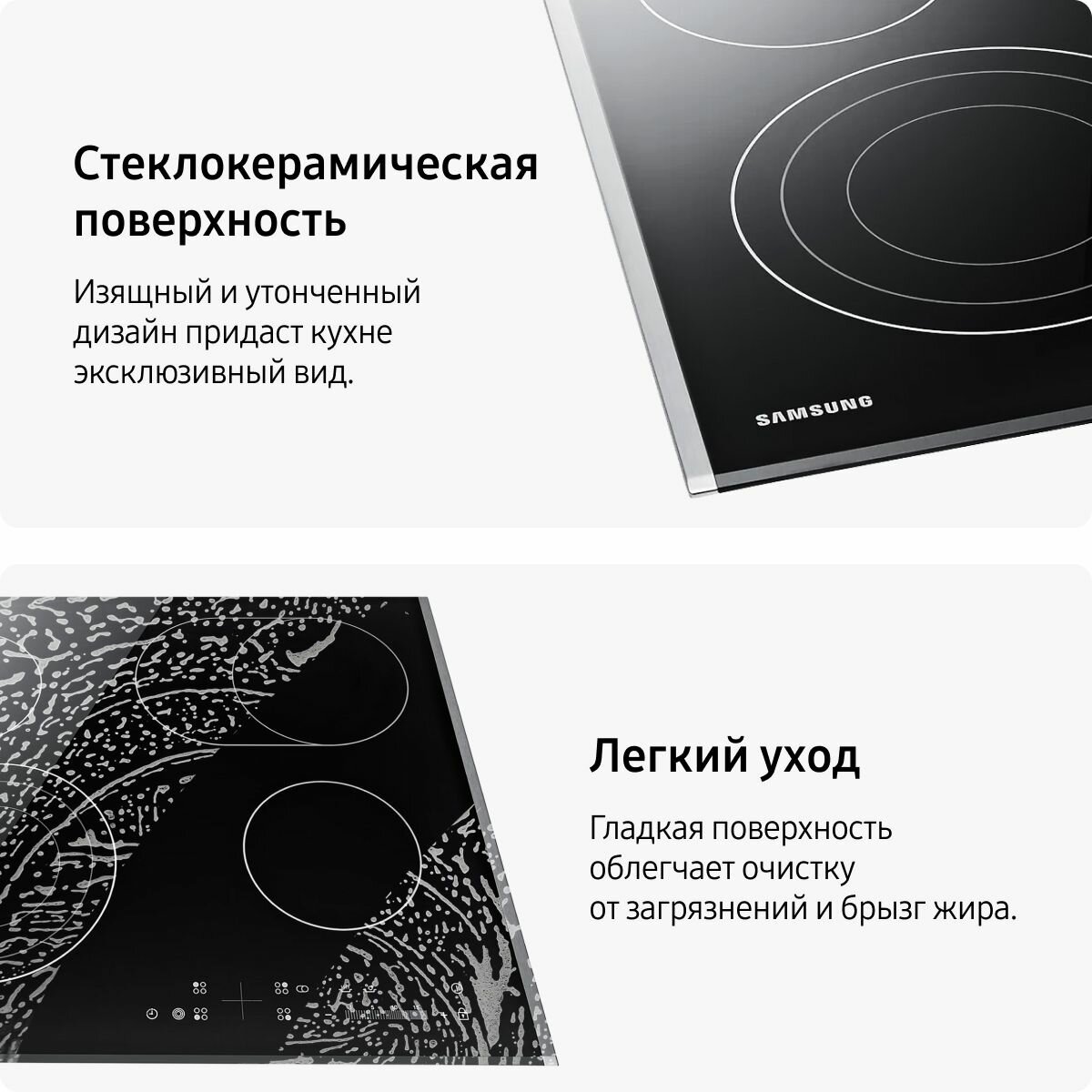 Стеклокерамическая поверхность

Изящный и утонченный дизайн придаст кухне эксклюзивный вид.

SAMSUNG

Легкий уход

Гладкая поверхность облегчает очистку от загрязнений и брызг жира.